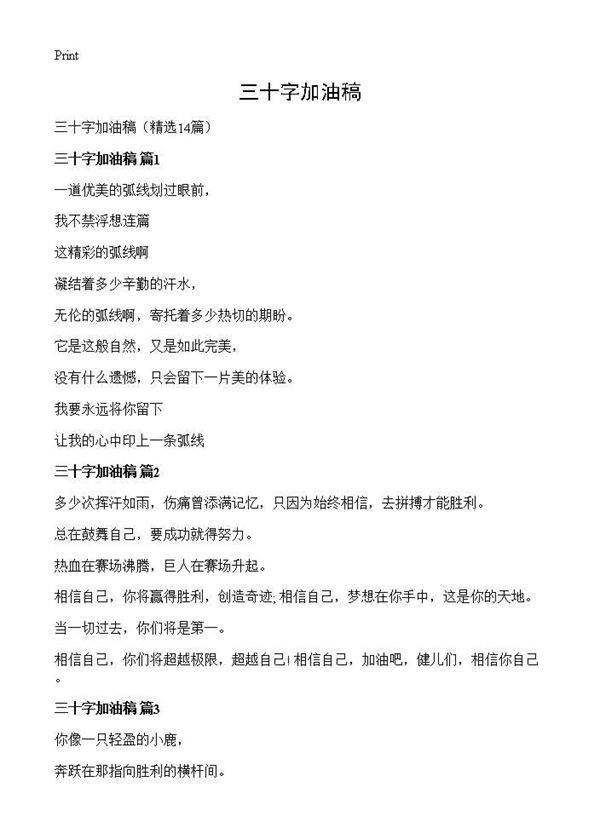 Print

三十字加油稿

三十字加油稿（精选14篇）

三十字加油稿 篇1

一道优美的弧线划过眼前，

我不禁浮想连篇

这精彩的弧线啊

凝结着多少辛勤的汗水，

无伦的弧线啊，寄托着多少热切的期盼。

它是这般自然，又是如此完美，

没有什么遗憾，只会留下一片美的体验。

我要永远将你留下

让我的心中印上一条弧线

三十字加油稿 篇2

多少次挥汗如雨，伤痛曾添满记忆，只因为始终相信，去拼搏才能胜利。

总在鼓舞自己，要成功就得努力。

热血在赛场沸腾，巨人在赛场升起。

相信自己，你将赢得胜利，创造奇迹;相信自己，梦想在你手中，这是你的天地。

当一切过去，你们将是第一。

相信自己，你们将超越极限，超越自己!相信自己，加油吧，健儿们，相信你自己。

三十字加油稿 篇3

你像一只轻盈的小鹿，

奔跃在那指向胜利的横杆间。